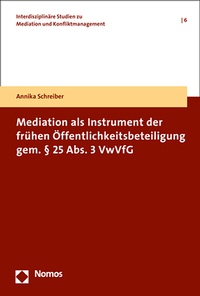 Interdisziplinäre Studien zu Mediation und Konfliktmanagement

| 6

Annika Schreiber

Mediation als Instrument der frühen Öffentlichkeitsbeteiligung gem. § 25 Abs. 3 VwVfG

Nomos